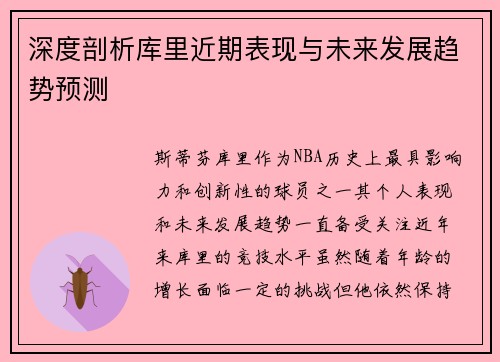 深度剖析库里近期表现与未来发展趋势预测

斯蒂芬库里作为NBA历史上最具影响力和创新性的球员之一其个人表现和未来发展趋势一直备受关注近年来库里的竞技水平虽然随着年龄的增长面临一定的挑战但他依然保持